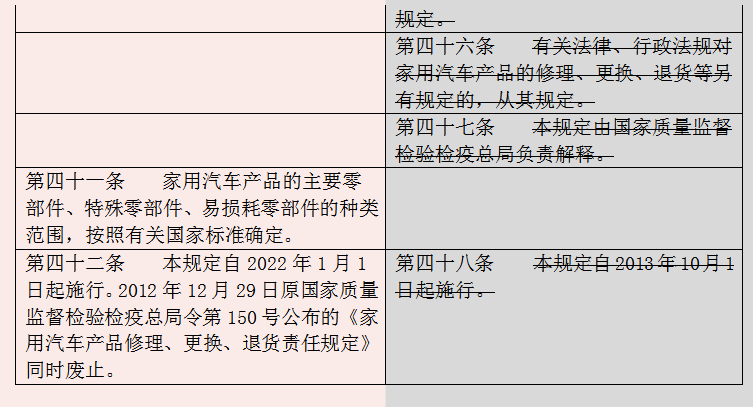 | | 规定。 |
|---|---|
| | 第四十六条　有关法律、行政法规对家用汽车产品的修理、更换、退货等另有规定的，从其规定。 |
| | 第四十七条　本规定由国家质量监督检验检疫总局负责解释。 |
| 第四十一条　家用汽车产品的主要零部件、特殊零部件、易损耗零部件的种类范围，按照有关国家标准确定。 | |
| 第四十二条　本规定自 2022 年 1 月 1 日起施行。2012 年 12 月 29 日原国家质量监督检验检疫总局令第 150 号公布的《家用汽车产品修理、更换、退货责任规定》同时废止。 | 第四十八条　本规定自 2013 年 10 月 1 日起施行。 |